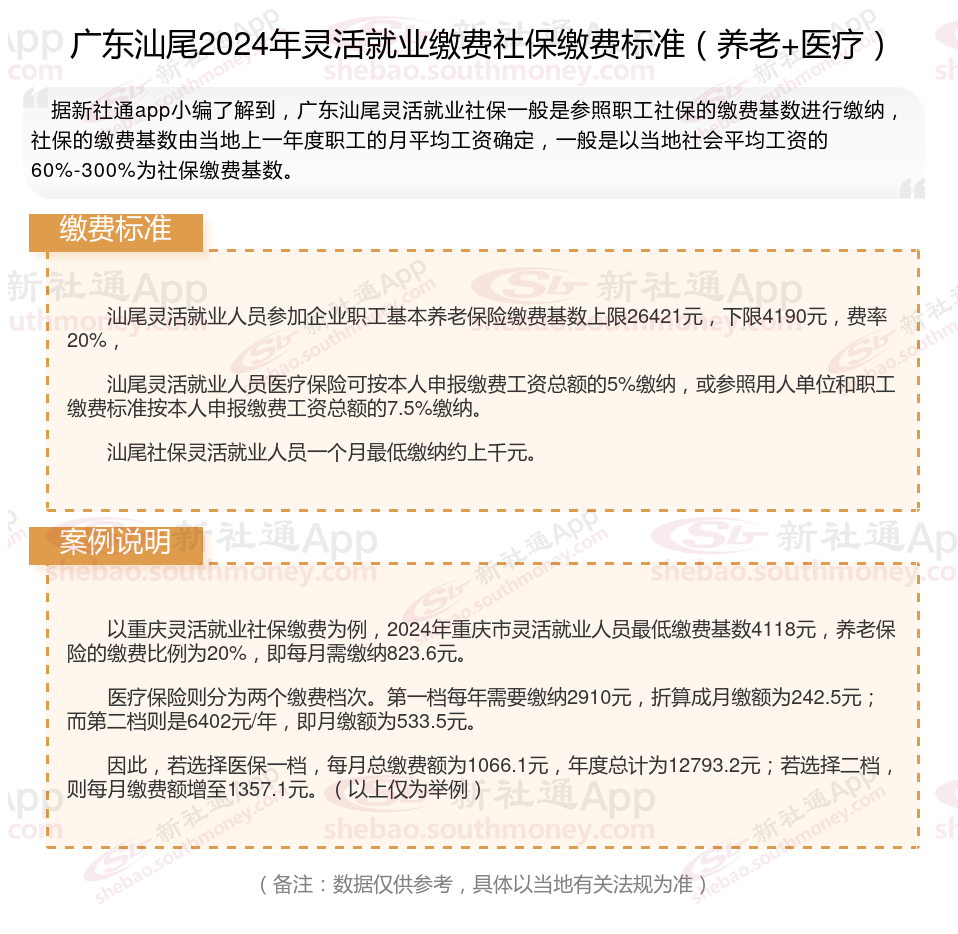 广东汕尾2024年灵活就业缴费社保缴费标准（养老+医疗）

据新社通app小编了解到，广东汕尾灵活就业社保一般是参照职工社保的缴费基数进行缴纳，社保的缴费基数由当地上一年度职工的月平均工资确定，一般是以当地社会平均工资的60%-300%为社保缴费基数。

缴费标准

汕尾灵活就业人员参加企业职工基本养老保险缴费基数上限26421元，下限4190元，费率20%，

汕尾灵活就业人员医疗保险可按本人申报缴费工资总额的5%缴纳，或参照用人单位和职工缴费标准按本人申报缴费工资总额的7.5%缴纳。

汕尾社保灵活就业人员一个月最低缴纳约上千元。

案例说明

以重庆灵活就业社保缴费为例，2024年重庆市灵活就业人员最低缴费基数4118元，养老保险的缴费比例为20%，即每月需缴纳823.6元。

医疗保险则分为两个缴费档次。第一档每年需要缴纳2910元，折算成月缴额为242.5元；而第二档则是6402元/年，即月缴额为533.5元。

因此，若选择医保一档，每月总缴费额为1066.1元，年度总计为12793.2元；若选择二档，则每月缴费额增至1357.1元。（以上仅为举例）

（备注：数据仅供参考，具体以当地有关法规为准）

新社通App
shebao.southmoney.com